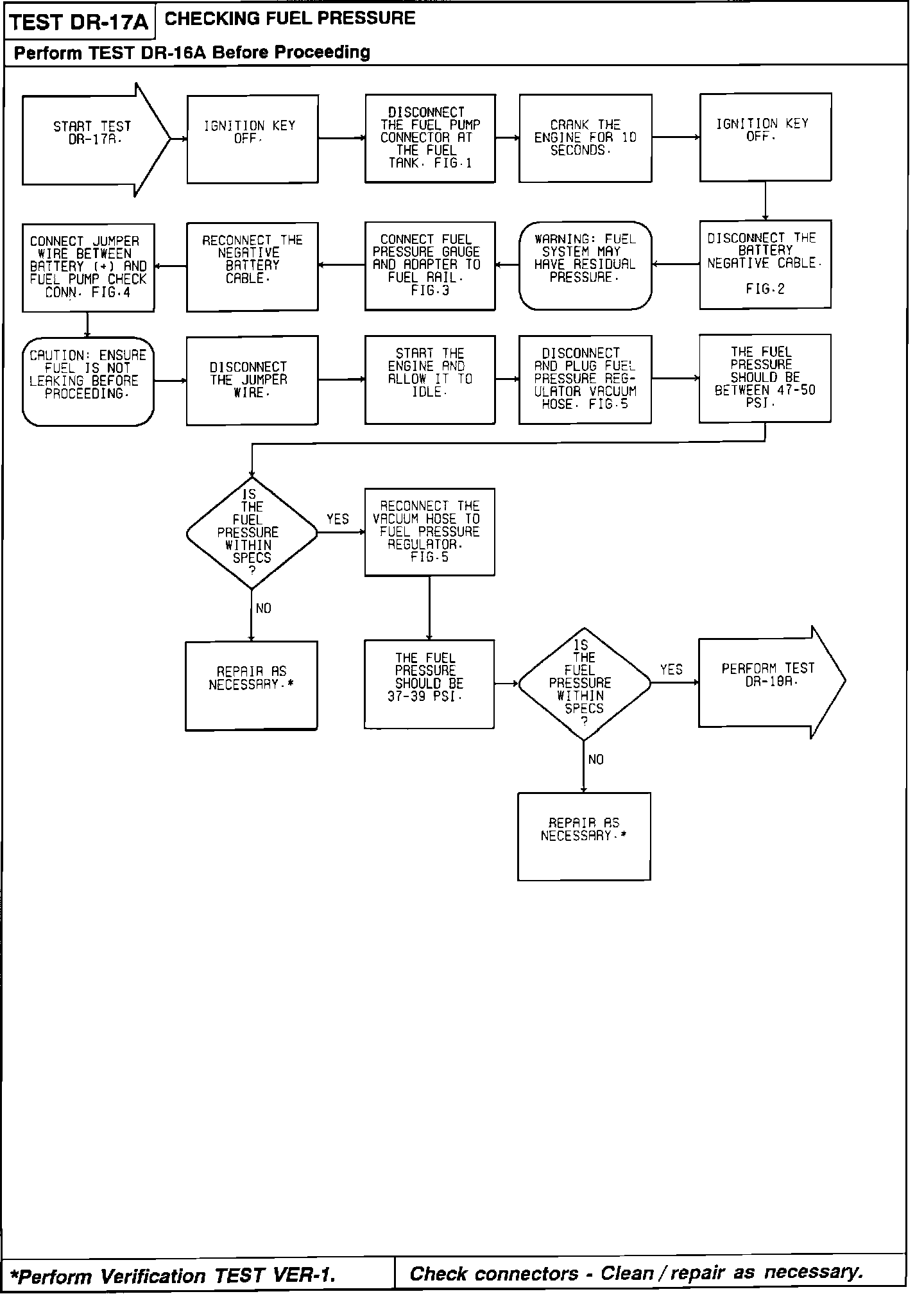 TEST DR-17A CHECKING FUEL PRESSURE

Perform TEST DR-16A Before Proceeding

START TEST DR-17A.

IGNITION KEY OFF.

DISCONNECT THE FUEL PUMP CONNECTOR AT THE FUEL TANK. FIG.1

CRANK THE ENGINE FOR 10 SECONDS.

IGNITION KEY OFF.

DISCONNECT THE BATTERY NEGATIVE CABLE. FIG.2

WARNING: FUEL SYSTEM MAY HAVE RESIDUAL PRESSURE.

CONNECT FUEL PRESSURE GAUGE AND ADAPTER TO FUEL RAIL. FIG.3

RECONNECT THE NEGATIVE BATTERY CABLE.

CONNECT JUMPER WIRE BETWEEN BATTERY (+) AND FUEL PUMP CHECK CONN. FIG.4

CAUTION: ENSURE FUEL IS NOT LEAKING BEFORE PROCEEDING.

DISCONNECT THE JUMPER WIRE.

START THE ENGINE AND ALLOW IT TO IDLE.

DISCONNECT AND PLUG FUEL PRESSURE REGULATOR VACUUM HOSE. FIG.5

THE FUEL PRESSURE SHOULD BE BETWEEN 47-50 PSI.

IS THE FUEL PRESSURE WITHIN SPECS ?

YES

RECONNECT THE VACUUM HOSE TO FUEL PRESSURE REGULATOR. FIG.5

NO

REPAIR AS NECESSARY.*

THE FUEL PRESSURE SHOULD BE 37-39 PSI.

IS THE FUEL PRESSURE WITHIN SPECS ?

YES

PERFORM TEST DR-18A.

NO

REPAIR AS NECESSARY.*

*Perform Verification TEST VER-1.

Check connectors - Clean / repair as necessary.